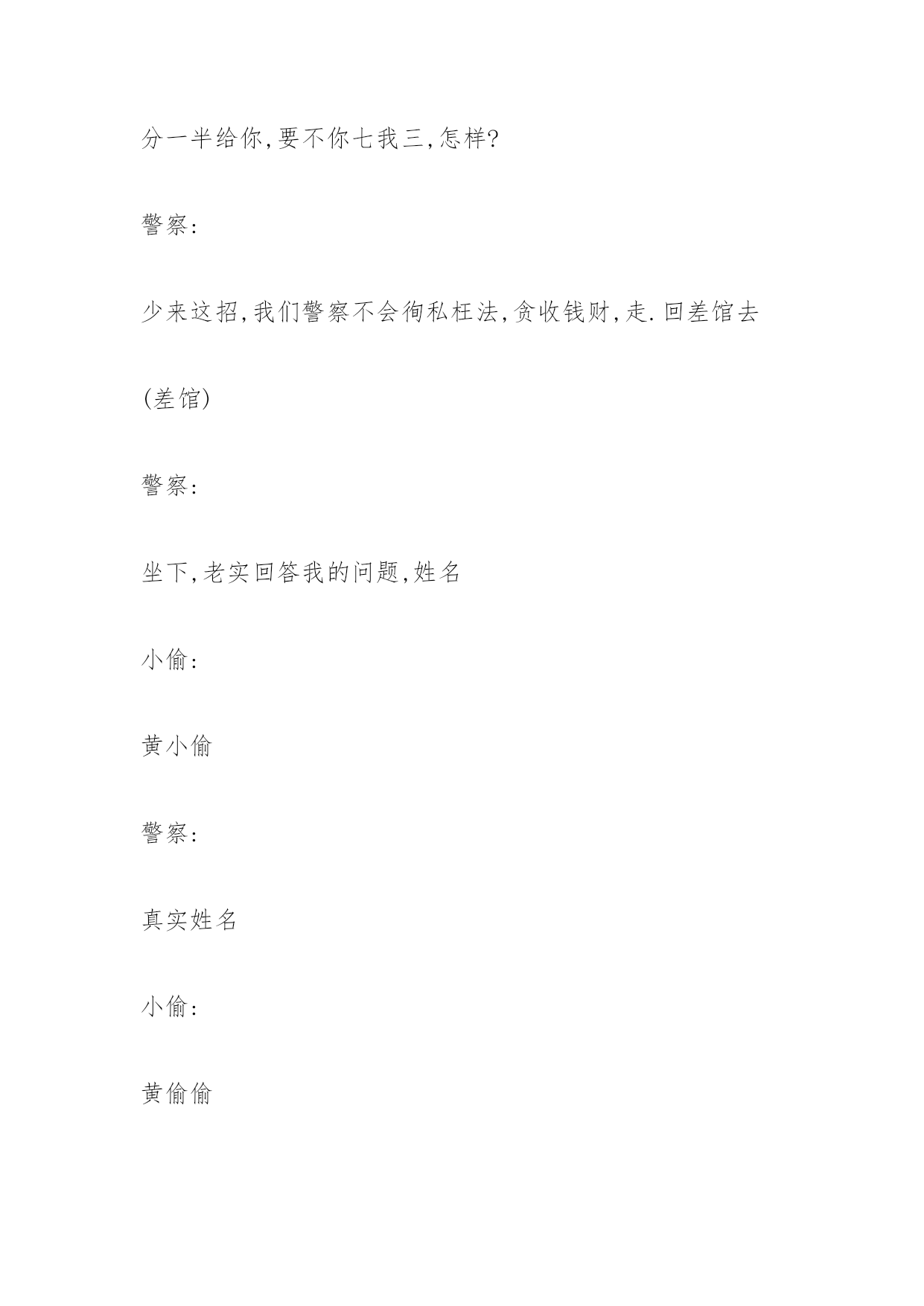 分一半给你,要不你七我三,怎样?

警察:

少来这招,我们警察不会徇私枉法,贪收钱财,走.回差馆去

(差馆)

警察:

坐下,老实回答我的问题,姓名

小偷:

黄小偷

警察:

真实姓名

小偷:

黄偷偷